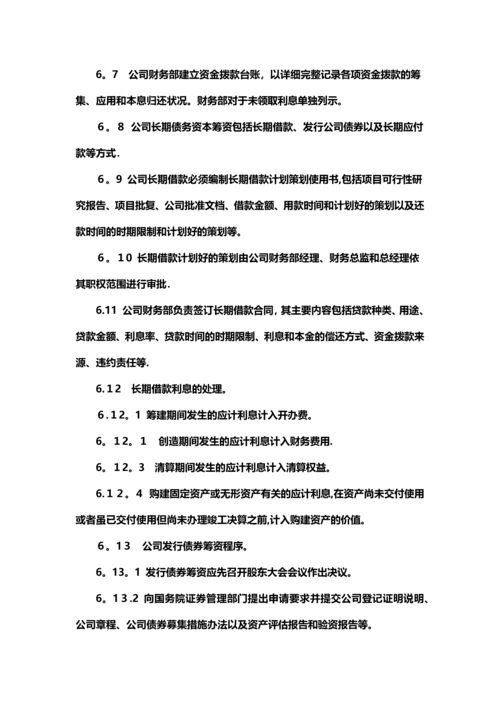 6。7　公司财务部建立资金拨款台账，以详细完整记录各项资金拨款的筹集、应用和本息归还状况。财务部对于未领取利息单独列示。

6。8 公司长期债务资本筹资包括长期借款、发行公司债券以及长期应付款等方式.

6。9 公司长期借款必须编制长期借款计划策划使用书,包括项目可行性研究报告、项目批复、公司批准文档、借款金额、用款时间和计划好的策划以及还款时间的时期限制和计划好的策划等。

6。10 长期借款计划好的策划由公司财务部经理、财务总监和总经理依其职权范围进行审批.

6.11 公司财务部负责签订长期借款合同，其主要内容包括贷款种类、用途、贷款金额、利息率、贷款时间的时期限制、利息和本金的偿还方式、资金拨款来源、违约责任等.

6.12　长期借款利息的处理。

6.12。1 筹建期间发生的应计利息计入开办费。

6。12。1　创造期间发生的应计利息计入财务费用.

6。12。3　清算期间发生的应计利息计入清算权益。

6.12。4 购建固定资产或无形资产有关的应计利息,在资产尚未交付使用或者虽已交付使用但尚未办理竣工决算之前,计入购建资产的价值。

6。13　公司发行债券筹资程序。

6。13。1 发行债券筹资应先召开股东大会会议作出决议。

6。13.2 向国务院证券管理部门提出申请要求并提交公司登记证明说明、公司章程、公司债券募集措施办法以及资产评估报告和验资报告等。